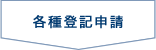 各種登記申請